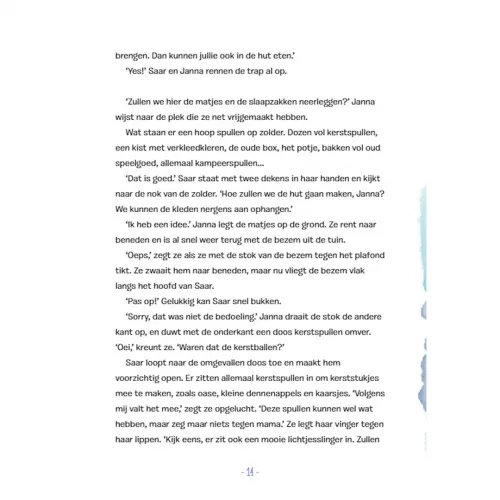 brengen. Dan kunnen jullie ook in de hut eten.'
'Yes!' Saar en Janna rennen de trap al op.

'Zullen we hier de matjes en de slaapzakken neerleggen?' Janna wijst naar de plek die ze net vrijgemaakt hebben.
Wat staan er een hoop spullen op zolder. Dozen vol kerstspullen, een kist met verkleedkleren, de oude box, het potje, bakken vol oud speelgoed, allemaal kampeerspullen...
'Dat is goed.' Saar staat met twee dekens in haar handen en kijkt naar de nok van de zolder. 'Hoe zullen we de hut gaan maken, Janna? We kunnen de kleden nergens aan ophangen.'
'Ik heb een idee.' Janna legt de matjes op de grond. Ze rent naar beneden en is al snel weer terug met de bezem uit de tuin.
'Oeps,' zegt ze als ze met de stok van de bezem tegen het plafond tikt. Ze zwaait hem naar beneden, maar nu vliegt de bezem vlak langs het hoofd van Saar.
'Pas op!' Gelukkig kan Saar snel bukken.
'Sorry, dat was niet de bedoeling.' Janna draait de stok de andere kant op, en duwt met de onderkant een doos kerstspullen omver. 'Oei,' kreunt ze. 'Waren dat de kerstballen?'
Saar loopt naar de omgevallen doos toe en maakt hem voorzichtig open. Er zitten allemaal kerstspullen in om kerststukjes mee te maken, zoals oase, kleine dennenappels en kaarsjes. 'Volgens mij valt het mee,' zegt ze opgelucht. 'Deze spullen kunnen wel wat hebben, maar zeg maar niets tegen mama.' Ze legt haar vinger tegen haar lippen. 'Kijk eens, er zit ook een mooie lichtjesslinger in. Zullen

- 14 -